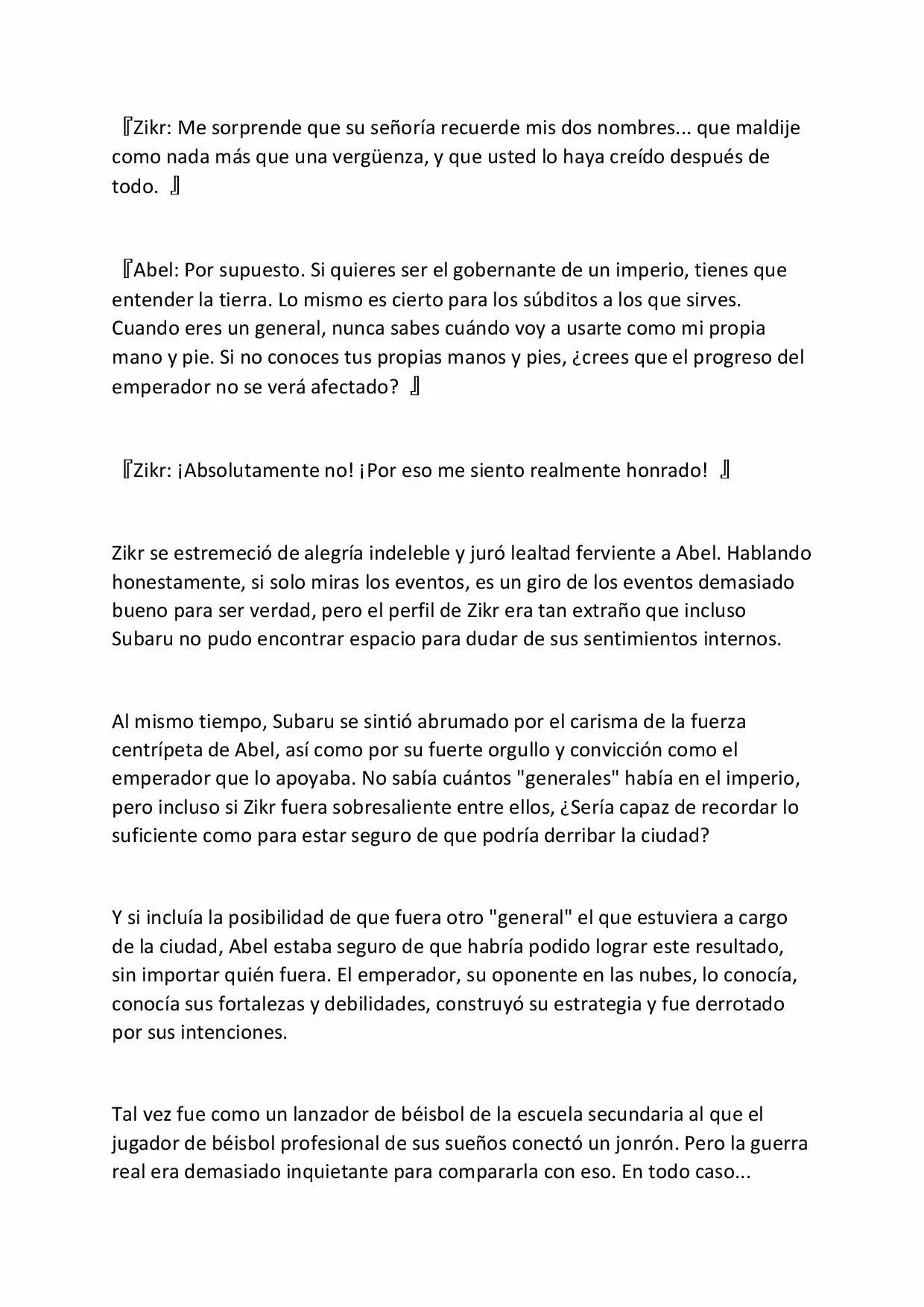 『Zikr: Me sorprende que su señoría recuerde mis dos nombres... que maldije como nada más que una vergüenza, y que usted lo haya creído después de todo. 』

『Abel: Por supuesto. Si quieres ser el gobernante de un imperio, tienes que entender la tierra. Lo mismo es cierto para los súbditos a los que sirves. Cuando eres un general, nunca sabes cuándo voy a usarte como mi propia mano y pie. Si no conoces tus propias manos y pies, ¿crees que el progreso del emperador no se verá afectado? 』

『Zikr: ¡Absolutamente no! ¡Por eso me siento realmente honrado! 』

Zikr se estremeció de alegría indeleble y juró lealtad ferviente a Abel. Hablando honestamente, si solo miras los eventos, es un giro de los eventos demasiado bueno para ser verdad, pero el perfil de Zikr era tan extraño que incluso Subaru no pudo encontrar espacio para dudar de sus sentimientos internos.

Al mismo tiempo, Subaru se sintió abrumado por el carisma de la fuerza centrípeta de Abel, así como por su fuerte orgullo y convicción como el emperador que lo apoyaba. No sabía cuántos "generales" había en el imperio, pero incluso si Zikr fuera sobresaliente entre ellos, ¿Sería capaz de recordar lo suficiente como para estar seguro de que podría derribar la ciudad?

Y si incluía la posibilidad de que fuera otro "general" el que estuviera a cargo de la ciudad, Abel estaba seguro de que habría podido lograr este resultado, sin importar quién fuera. El emperador, su oponente en las nubes, lo conocía, conocía sus fortalezas y debilidades, construyó su estrategia y fue derrotado por sus intenciones.

Tal vez fue como un lanzador de béisbol de la escuela secundaria al que el jugador de béisbol profesional de sus sueños conectó un jonrón. Pero la guerra real era demasiado inquietante para compararla con eso. En todo caso...